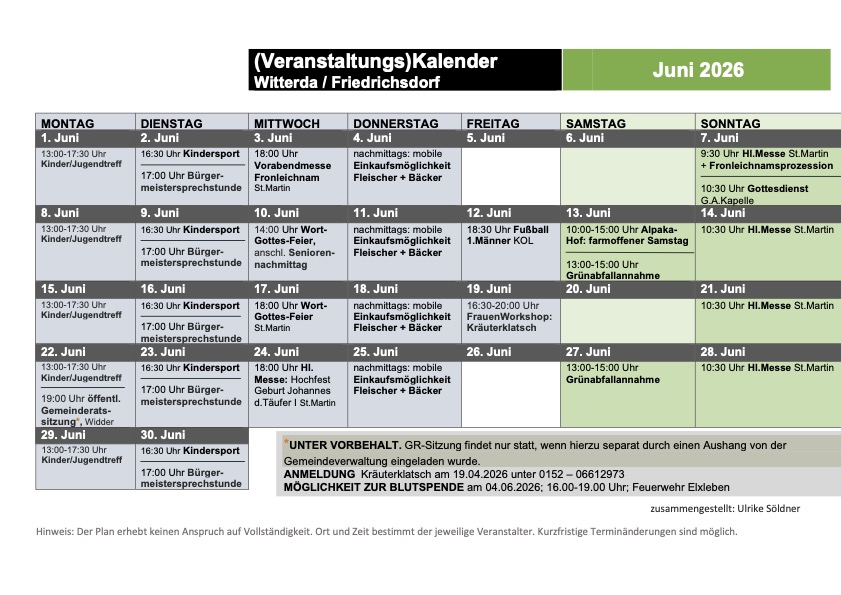 (Veranstaltungs)Kalender
Witterda / Friedrichsdorf

Juni 2026

| MONTAG | DIENSTAG | MITTWOCH | DONNERSTAG | FREITAG | SAMSTAG | SONNTAG |
|---|---|---|---|---|---|---|
| 1. Juni | 2. Juni | 3. Juni | 4. Juni | 5. Juni | 6. Juni | 7. Juni |
| 13:00-17:30 Uhr Kinder/Jugendtreff | 16:30 Uhr Kindersport 17:00 Uhr Bürgermeistersprechstunde | 18:00 Uhr Vorabendmesse Fronleichnam St.Martin | nachmittags: mobile Einkaufsmöglichkeit Fleischer + Bäcker | | | 9:30 Uhr Hl.Messe St.Martin + Fronleichnamsprozession 10:30 Uhr Gottesdienst G.A.Kapelle |
| 8. Juni | 9. Juni | 10. Juni | 11. Juni | 12. Juni | 13. Juni | 14. Juni |
| 13:00-17:30 Uhr Kinder/Jugendtreff | 16:30 Uhr Kindersport 17:00 Uhr Bürgermeistersprechstunde | 14:00 Uhr Wort-Gottes-Feier, anschl. Seniorennachmittag | nachmittags: mobile Einkaufsmöglichkeit Fleischer + Bäcker | 18:30 Uhr Fußball 1.Männer KOL | 10:00-15:00 Uhr Alpaka-Hof: farmoffener Samstag 13:00-15:00 Uhr Grünabfallannahme | 10:30 Uhr Hl.Messe St.Martin |
| 15. Juni | 16. Juni | 17. Juni | 18. Juni | 19. Juni | 20. Juni | 21. Juni |
| 13:00-17:30 Uhr Kinder/Jugendtreff | 16:30 Uhr Kindersport 17:00 Uhr Bürgermeistersprechstunde | 18:00 Uhr Wort-Gottes-Feier St.Martin | nachmittags: mobile Einkaufsmöglichkeit Fleischer + Bäcker | 16:30-20:00 Uhr FrauenWorkshop: Kräuterklatsch | | 10:30 Uhr Hl.Messe St.Martin |
| 22. Juni | 23. Juni | 24. Juni | 25. Juni | 26. Juni | 27. Juni | 28. Juni |
| 13:00-17:30 Uhr Kinder/Jugendtreff 19:00 Uhr öffentl. Gemeinderatssitzung*, Widder | 16:30 Uhr Kindersport 17:00 Uhr Bürgermeistersprechstunde | 18:00 Uhr Hl. Messe: Hochfest Geburt Johannes d.Täufer I St.Martin | nachmittags: mobile Einkaufsmöglichkeit Fleischer + Bäcker | | 13:00-15:00 Uhr Grünabfallannahme | 10:30 Uhr Hl.Messe St.Martin |
| 29. Juni | 30. Juni | | | | | |
| 13:00-17:30 Uhr Kinder/Jugendtreff | 16:30 Uhr Kindersport 17:00 Uhr Bürgermeistersprechstunde | | | | | |

*UNTER VORBEHALT. GR-Sitzung findet nur statt, wenn hierzu separat durch einen Aushang von der Gemeindeverwaltung eingeladen wurde.
ANMELDUNG Kräuterklatsch am 19.04.2026 unter 0152 – 06612973
MÖGLICHKEIT ZUR BLUTSPENDE am 04.06.2026; 16.00-19.00 Uhr; Feuerwehr Elxleben

zusammengestellt: Ulrike Söldner

Hinweis: Der Plan erhebt keinen Anspruch auf Vollständigkeit. Ort und Zeit bestimmt der jeweilige Veranstalter. Kurzfristige Terminänderungen sind möglich.